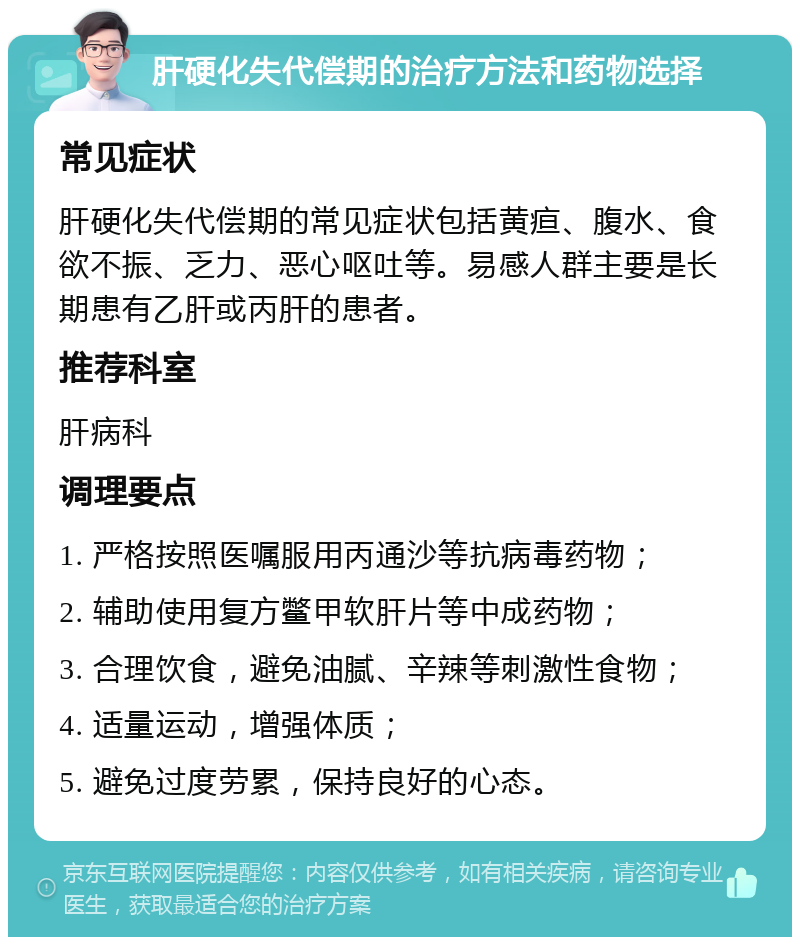 肝硬化失代偿期的治疗方法和药物选择

常见症状

肝硬化失代偿期的常见症状包括黄疸、腹水、食欲不振、乏力、恶心呕吐等。易感人群主要是长期患有乙肝或丙肝的患者。

推荐科室

肝病科

调理要点

1. 严格按照医嘱服用丙通沙等抗病毒药物；

2. 辅助使用复方鳖甲软肝片等中成药物；

3. 合理饮食，避免油腻、辛辣等刺激性食物；

4. 适量运动，增强体质；

5. 避免过度劳累，保持良好的心态。

京东互联网医院提醒您：内容仅供参考，如有相关疾病，请咨询专业医生，获取最适合您的治疗方案